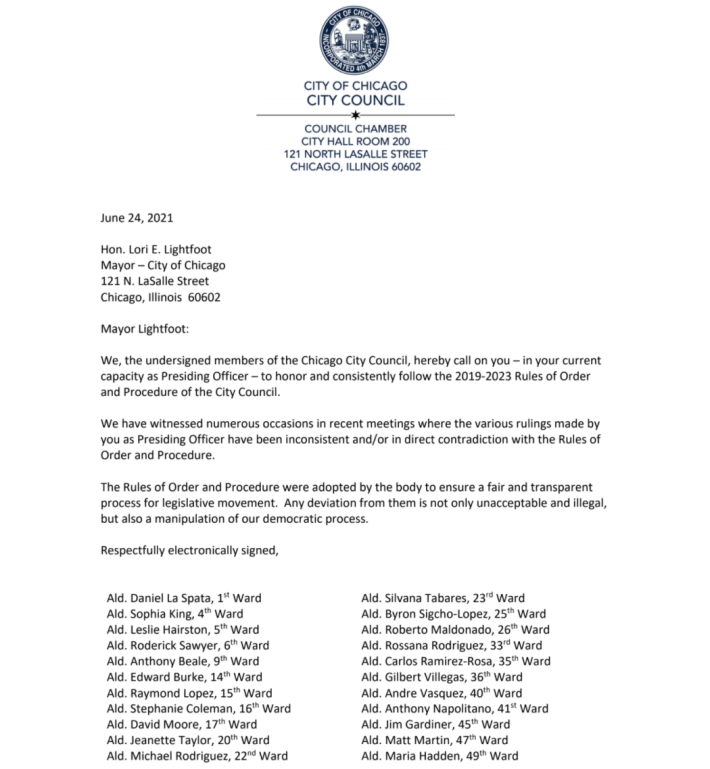 CITY OF CHICAGO
INCORPORATED 4th MARCH 1837

CITY OF CHICAGO
CITY COUNCIL

COUNCIL CHAMBER
CITY HALL ROOM 200
121 NORTH LASALLE STREET
CHICAGO, ILLINOIS 60602

June 24, 2021

Hon. Lori E. Lightfoot
Mayor – City of Chicago
121 N. LaSalle Street
Chicago, Illinois 60602

Mayor Lightfoot:

We, the undersigned members of the Chicago City Council, hereby call on you – in your current capacity as Presiding Officer – to honor and consistently follow the 2019-2023 Rules of Order and Procedure of the City Council.

We have witnessed numerous occasions in recent meetings where the various rulings made by you as Presiding Officer have been inconsistent and/or in direct contradiction with the Rules of Order and Procedure.

The Rules of Order and Procedure were adopted by the body to ensure a fair and transparent process for legislative movement. Any deviation from them is not only unacceptable and illegal, but also a manipulation of our democratic process.

Respectfully electronically signed,

Ald. Daniel La Spata, 1$^{st}$ Ward
Ald. Sophia King, 4$^{th}$ Ward
Ald. Leslie Hairston, 5$^{th}$ Ward
Ald. Roderick Sawyer, 6$^{th}$ Ward
Ald. Anthony Beale, 9$^{th}$ Ward
Ald. Edward Burke, 14$^{th}$ Ward
Ald. Raymond Lopez, 15$^{th}$ Ward
Ald. Stephanie Coleman, 16$^{th}$ Ward
Ald. David Moore, 17$^{th}$ Ward
Ald. Jeanette Taylor, 20$^{th}$ Ward
Ald. Michael Rodriguez, 22$^{nd}$ Ward

Ald. Silvana Tabares, 23$^{rd}$ Ward
Ald. Byron Sigcho-Lopez, 25$^{th}$ Ward
Ald. Roberto Maldonado, 26$^{th}$ Ward
Ald. Rossana Rodriguez, 33$^{rd}$ Ward
Ald. Carlos Ramirez-Rosa, 35$^{th}$ Ward
Ald. Gilbert Villegas, 36$^{th}$ Ward
Ald. Andre Vasquez, 40$^{th}$ Ward
Ald. Anthony Napolitano, 41$^{st}$ Ward
Ald. Jim Gardiner, 45$^{th}$ Ward
Ald. Matt Martin, 47$^{th}$ Ward
Ald. Maria Hadden, 49$^{th}$ Ward